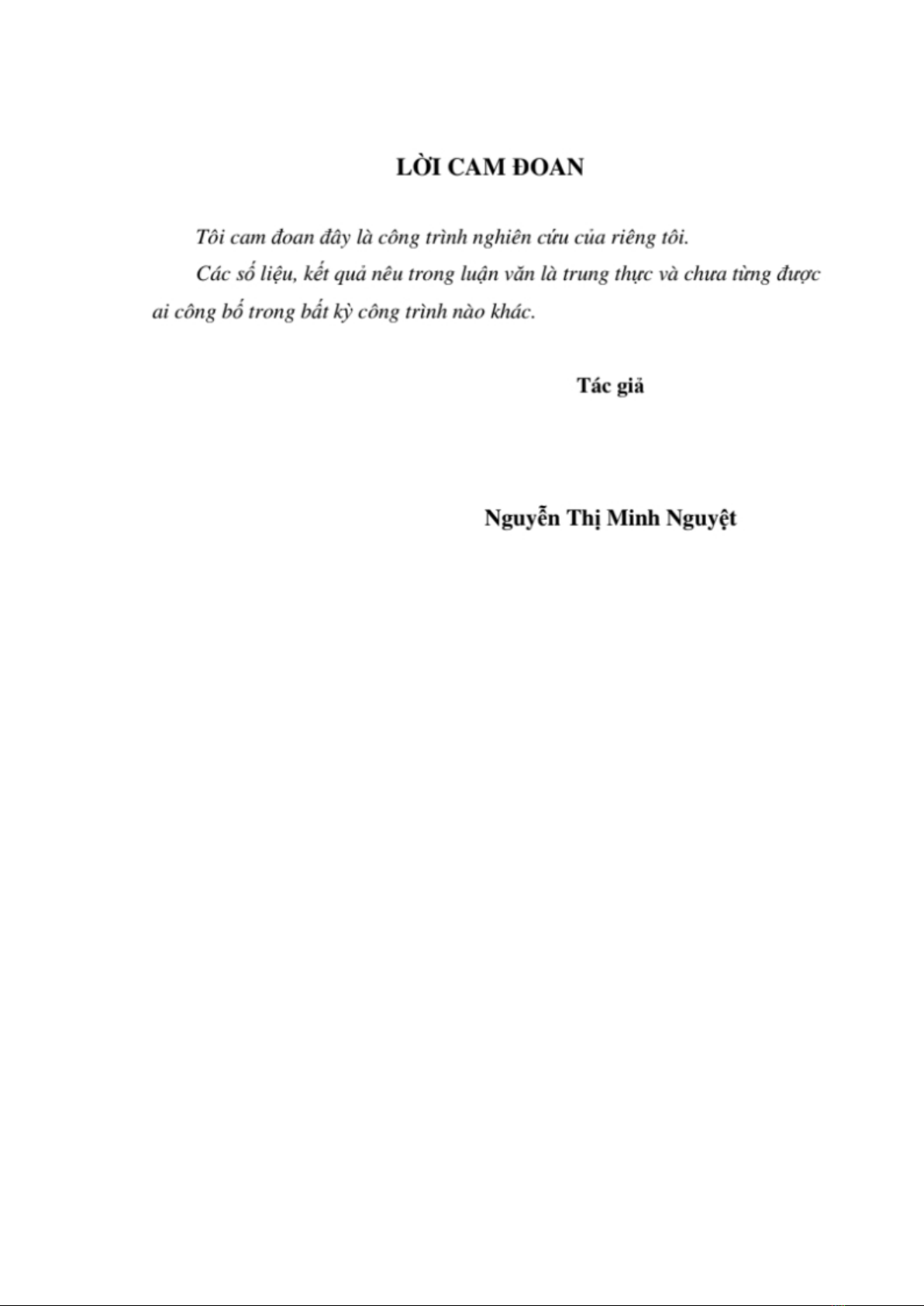 LỜI CAM ĐOAN

Tôi cam đoan đây là công trình nghiên cứu của riêng tôi.

Các số liệu, kết quả nêu trong luận văn là trung thực và chưa từng được ai công bố trong bất kỳ công trình nào khác.

Tác giả

Nguyễn Thị Minh Nguyệt